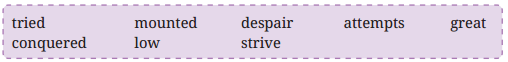 tried mounted despair attempts great
conquered low strive